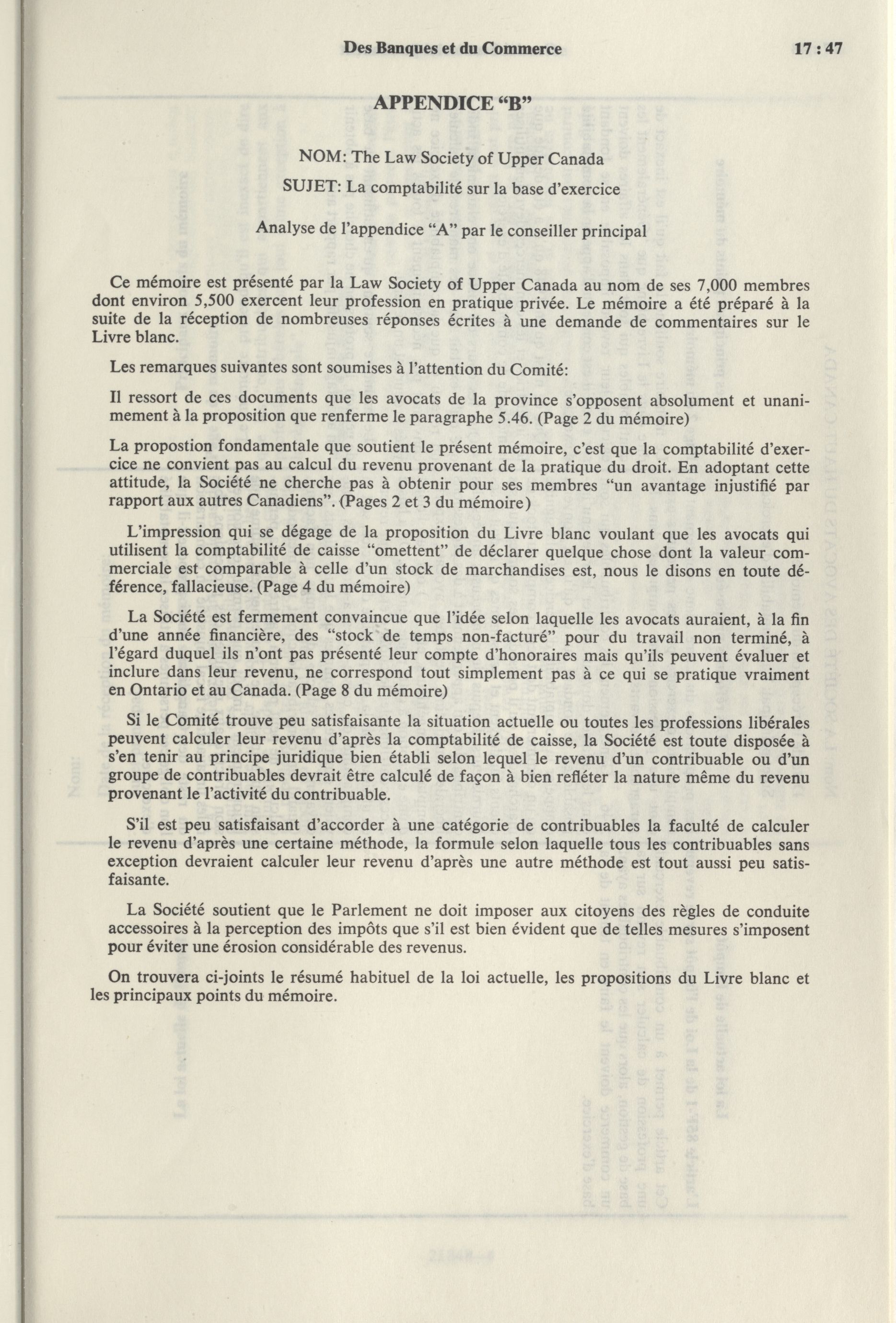 Des Banques et du Commerce 17 : 47

APPENDICE "B"

NOM: The Law Society of Upper Canada

SUJET: La comptabilité sur la base d'exercice

Analyse de l'appendice "A" par le conseiller principal

Ce mémoire est présenté par la Law Society of Upper Canada au nom de ses 7,000 membres dont environ 5,500 exercent leur profession en pratique privée. Le mémoire a été préparé à la suite de la réception de nombreuses réponses écrites à une demande de commentaires sur le Livre blanc.

Les remarques suivantes sont soumises à l'attention du Comité:

Il ressort de ces documents que les avocats de la province s'opposent absolument et unanimement à la proposition que renferme le paragraphe 5.46. (Page 2 du mémoire)

La propostion fondamentale que soutient le présent mémoire, c'est que la comptabilité d'exercice ne convient pas au calcul du revenu provenant de la pratique du droit. En adoptant cette attitude, la Société ne cherche pas à obtenir pour ses membres "un avantage injustifié par rapport aux autres Canadiens". (Pages 2 et 3 du mémoire)

L'impression qui se dégage de la proposition du Livre blanc voulant que les avocats qui utilisent la comptabilité de caisse "omettent" de déclarer quelque chose dont la valeur commerciale est comparable à celle d'un stock de marchandises est, nous le disons en toute déférence, fallacieuse. (Page 4 du mémoire)

La Société est fermement convaincue que l'idée selon laquelle les avocats auraient, à la fin d'une année financière, des "stock de temps non-facturé" pour du travail non terminé, à l'égard duquel ils n'ont pas présenté leur compte d'honoraires mais qu'ils peuvent évaluer et inclure dans leur revenu, ne correspond tout simplement pas à ce qui se pratique vraiment en Ontario et au Canada. (Page 8 du mémoire)

Si le Comité trouve peu satisfaisante la situation actuelle ou toutes les professions libérales peuvent calculer leur revenu d'après la comptabilité de caisse, la Société est toute disposée à s'en tenir au principe juridique bien établi selon lequel le revenu d'un contribuable ou d'un groupe de contribuables devrait être calculé de façon à bien refléter la nature même du revenu provenant le l'activité du contribuable.

S'il est peu satisfaisant d'accorder à une catégorie de contribuables la faculté de calculer le revenu d'après une certaine méthode, la formule selon laquelle tous les contribuables sans exception devraient calculer leur revenu d'après une autre méthode est tout aussi peu satisfaisante.

La Société soutient que le Parlement ne doit imposer aux citoyens des règles de conduite accessoires à la perception des impôts que s'il est bien évident que de telles mesures s'imposent pour éviter une érosion considérable des revenus.

On trouvera ci-joints le résumé habituel de la loi actuelle, les propositions du Livre blanc et les principaux points du mémoire.